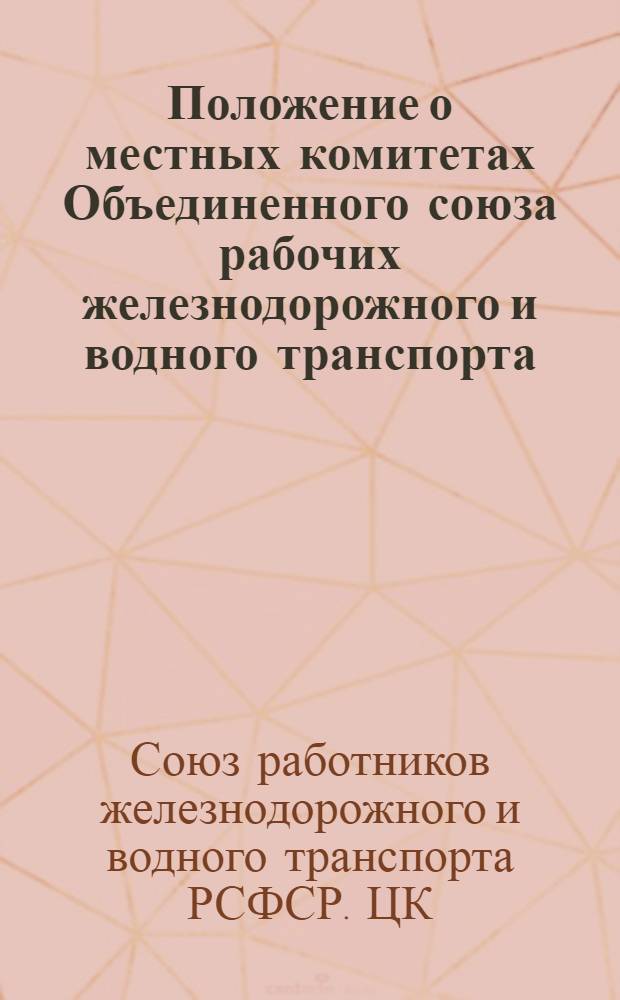 Положение о местных комитетах Объединенного союза рабочих железнодорожного и водного транспорта

Союз работников железнодорожного и водного транспорта РСФСР. ЦК